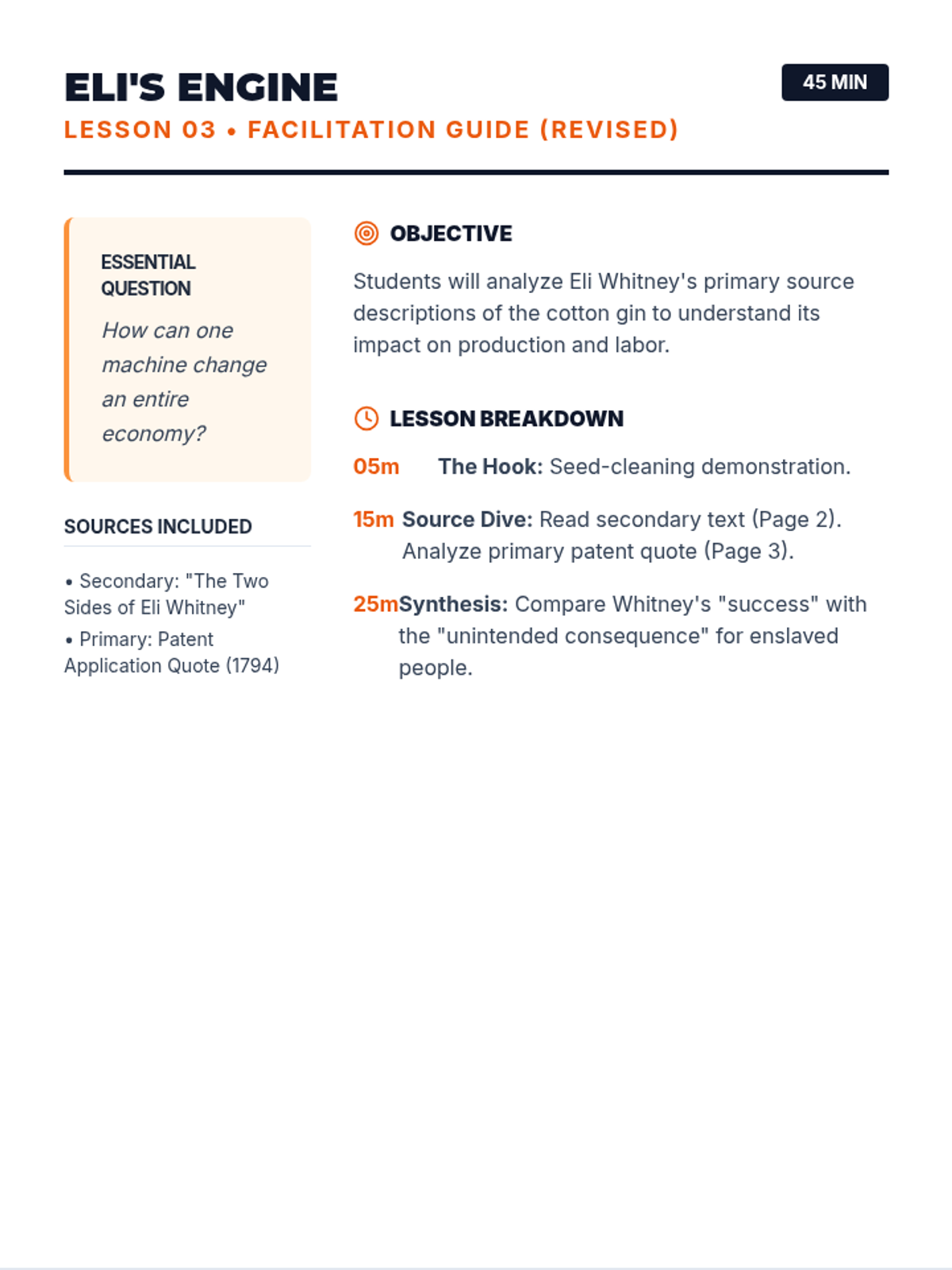 ELI'S ENGINE

45 MIN

LESSON 03 • FACILITATION GUIDE (REVISED)

ESSENTIAL QUESTION

How can one machine change an entire economy?

SOURCES INCLUDED

• Secondary: "The Two Sides of Eli Whitney"

• Primary: Patent Application Quote (1794)

OBJECTIVE

Students will analyze Eli Whitney's primary source descriptions of the cotton gin to understand its impact on production and labor.

LESSON BREAKDOWN

05m The Hook: Seed-cleaning demonstration.

15m Source Dive: Read secondary text (Page 2). Analyze primary patent quote (Page 3).

25m Synthesis: Compare Whitney's "success" with the "unintended consequence" for enslaved people.